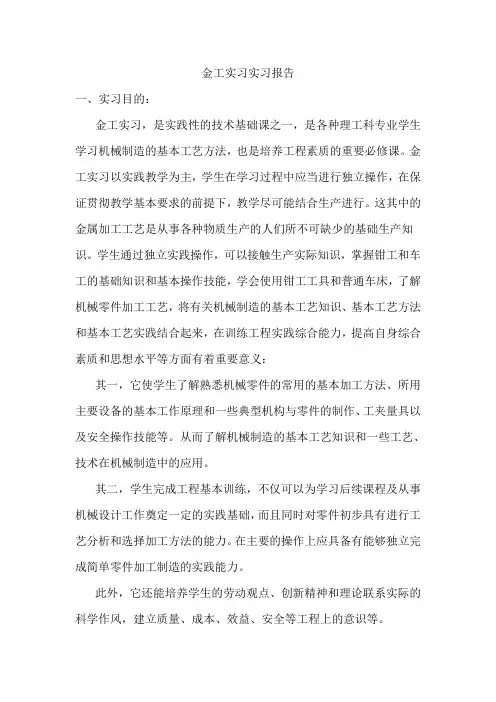 金工实习实习报告

一、实习目的：

金工实习，是实践性的技术基础课之一，是各种理工科专业学生学习机械制造的基本工艺方法，也是培养工程素质的重要必修课。金工实习以实践教学为主，学生在学习过程中应当进行独立操作，在保证贯彻教学基本要求的前提下，教学尽可能结合生产进行。这其中的金属加工工艺是从事各种物质生产的人们所不可缺少的基础生产知识。学生通过独立实践操作，可以接触生产实际知识，掌握钳工和车工的基础知识和基本操作技能，学会使用钳工工具和普通车床，了解机械零件加工工艺，将有关机械制造的基本工艺知识、基本工艺方法和基本工艺实践结合起来，在训练工程实践综合能力，提高自身综合素质和思想水平等方面有着重要意义：

其一，它使学生了解熟悉机械零件的常用的基本加工方法、所用主要设备的基本工作原理和一些典型机构与零件的制作、工夹量具以及安全操作技能等。从而了解机械制造的基本工艺知识和一些工艺、技术在机械制造中的应用。

其二，学生完成工程基本训练，不仅可以为学习后续课程及从事机械设计工作奠定一定的实践基础，而且同时对零件初步具有进行工艺分析和选择加工方法的能力。在主要的操作上应具备有能够独立完成简单零件加工制造的实践能力。

此外，它还能培养学生的劳动观点、创新精神和理论联系实际的科学作风，建立质量、成本、效益、安全等工程上的意识等。